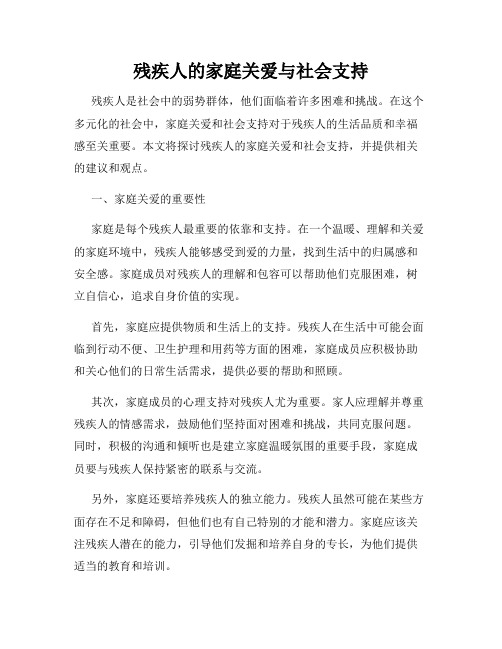 残疾人的家庭关爱与社会支持

残疾人是社会中的弱势群体，他们面临着许多困难和挑战。在这个多元化的社会中，家庭关爱和社会支持对于残疾人的生活品质和幸福感至关重要。本文将探讨残疾人的家庭关爱和社会支持，并提供相关的建议和观点。

一、家庭关爱的重要性

家庭是每个残疾人最重要的依靠和支持。在一个温暖、理解和关爱的家庭环境中，残疾人能够感受到爱的力量，找到生活中的归属感和安全感。家庭成员对残疾人的理解和包容可以帮助他们克服困难，树立自信心，追求自身价值的实现。

首先，家庭应提供物质和生活上的支持。残疾人在生活中可能会面临到行动不便、卫生护理和用药等方面的困难，家庭成员应积极协助和关心他们的日常生活需求，提供必要的帮助和照顾。

其次，家庭成员的心理支持对残疾人尤为重要。家人应理解并尊重残疾人的情感需求，鼓励他们坚持面对困难和挑战，共同克服问题。同时，积极的沟通和倾听也是建立家庭温暖氛围的重要手段，家庭成员要与残疾人保持紧密的联系与交流。

另外，家庭还要培养残疾人的独立能力。残疾人虽然可能在某些方面存在不足和障碍，但他们也有自己特别的才能和潜力。家庭应该关注残疾人潜在的能力，引导他们发掘和培养自身的专长，为他们提供适当的教育和培训。